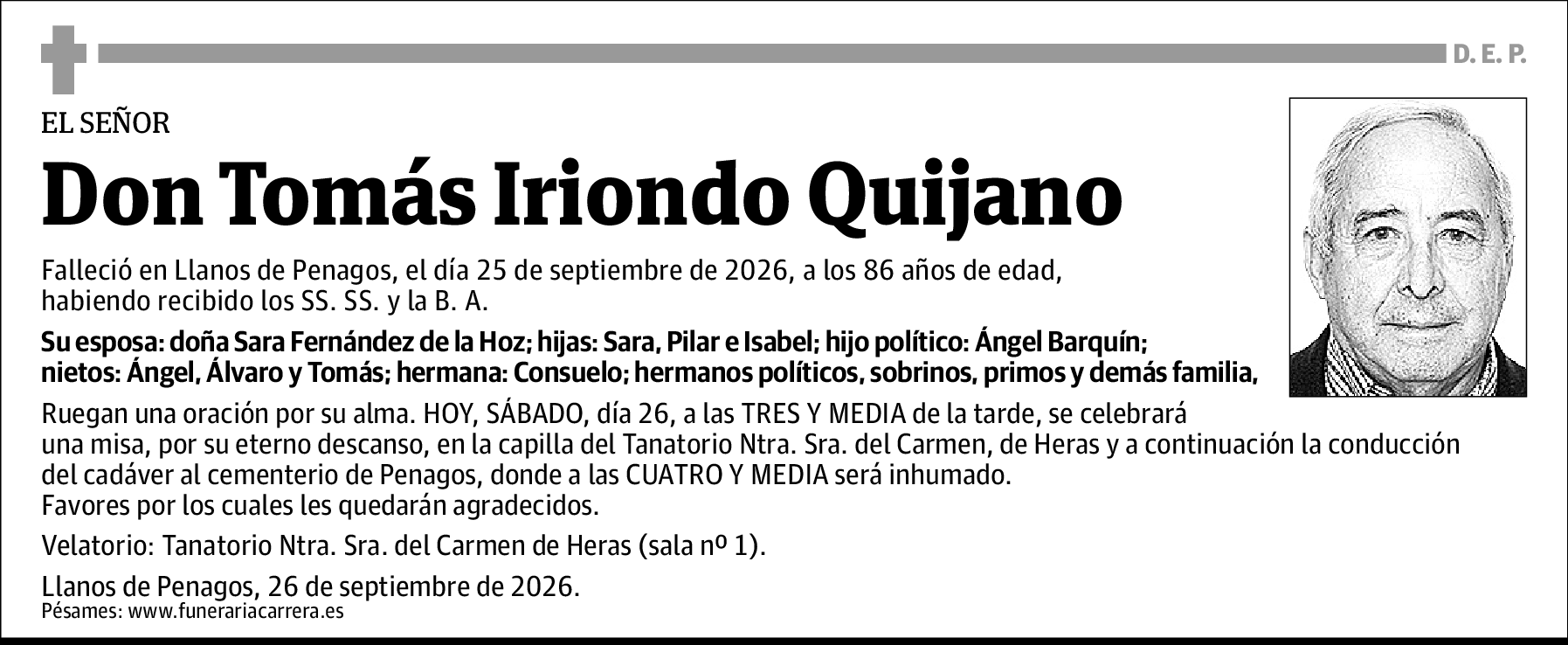 D. E. P.

EL SEÑOR

Don Tomás Iriondo Quijano

Falleció en Llanos de Penagos, el día 25 de septiembre de 2026, a los 86 años de edad, habiendo recibido los SS. SS. y la B. A.

Su esposa: doña Sara Fernández de la Hoz; hijas: Sara, Pilar e Isabel; hijo político: Ángel Barquín; nietos: Ángel, Álvaro y Tomás; hermana: Consuelo; hermanos políticos, sobrinos, primos y demás familia,

Ruegan una oración por su alma. HOY, SÁBADO, día 26, a las TRES Y MEDIA de la tarde, se celebrará una misa, por su eterno descanso, en la capilla del Tanatorio Ntra. Sra. del Carmen, de Heras y a continuación la conducción del cadáver al cementerio de Penagos, donde a las CUATRO Y MEDIA será inhumado.
Favores por los cuales les quedarán agradecidos.

Velatorio: Tanatorio Ntra. Sra. del Carmen de Heras (sala nº 1).

Llanos de Penagos, 26 de septiembre de 2026.
Pésames: www.funerariacarrera.es